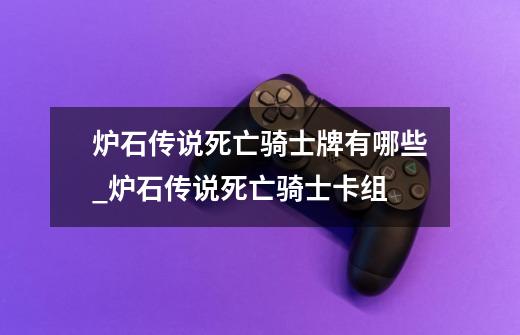 炉石传说死亡骑士牌有哪些_炉石传说死亡骑士卡组